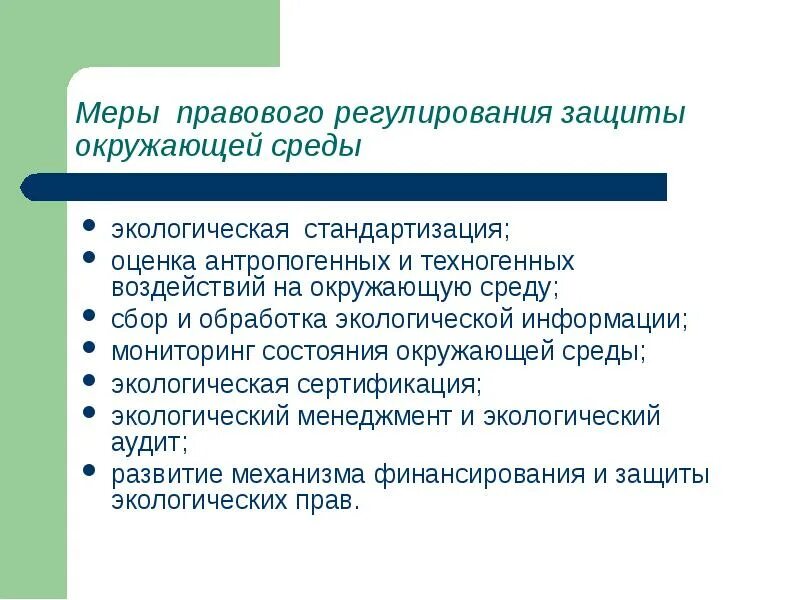 Меры правового регулирования защиты окружающей среды

- экологическая стандартизация;
- оценка антропогенных и техногенных воздействий на окружающую среду;
- сбор и обработка экологической информации;
- мониторинг состояния окружающей среды;
- экологическая сертификация;
- экологический менеджмент и экологический аудит;
- развитие механизма финансирования и защиты экологических прав.